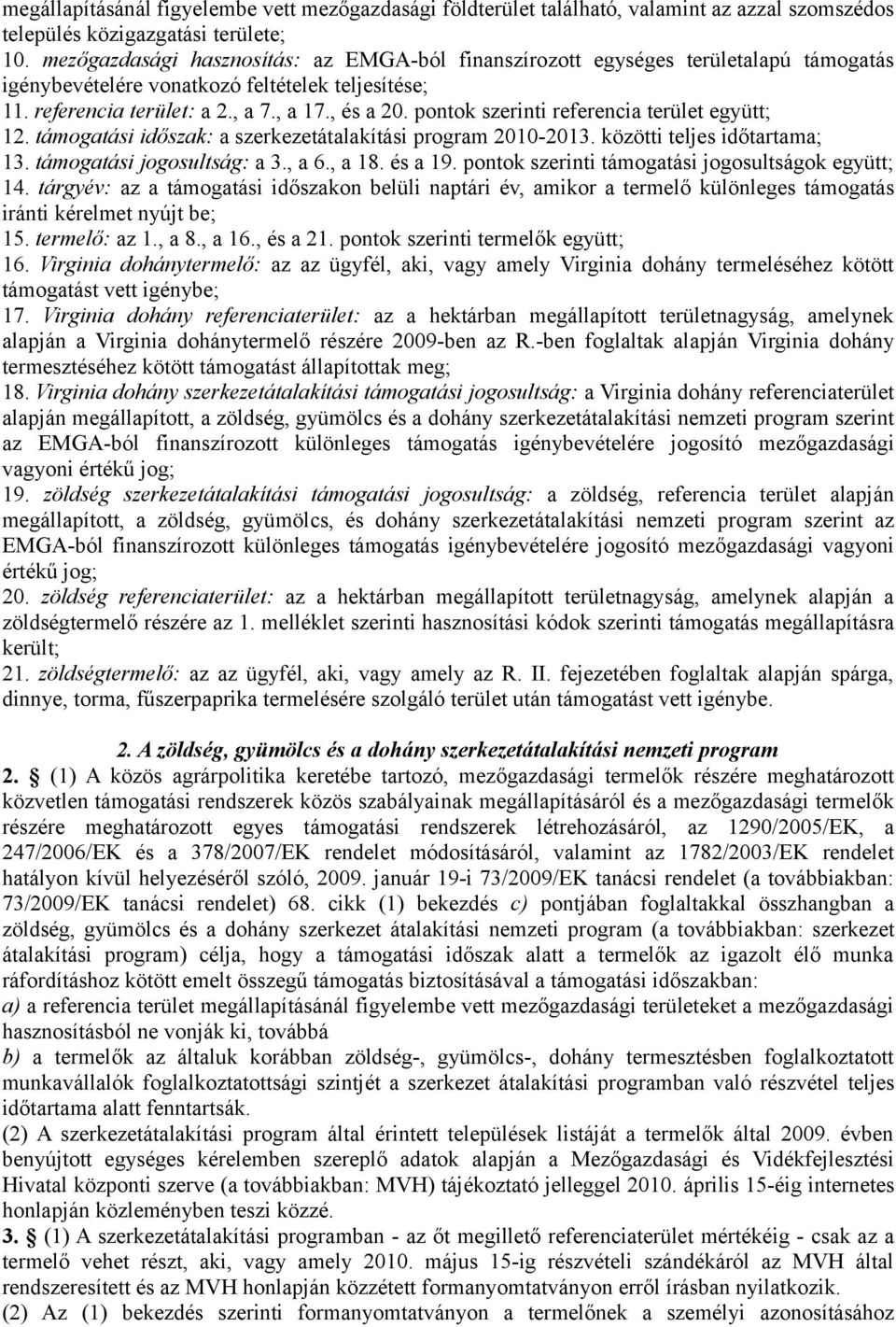 megállapításánál figyelembe vett mezőgazdasági földterület található, valamint az azzal szomszédos település közigazgatási területe;
10. mezőgazdasági hasznosítás: az EMGA-ból finanszírozott egységes területalapú támogatás igénybevételére vonatkozó feltételek teljesítése;
11. referencia terület: a 2., a 7., a 17., és a 20. pontok szerinti referencia terület együtt;
12. támogatási időszak: a szerkezetátalakítási program 2010-2013. közötti teljes időtartama;
13. támogatási jogosultság: a 3., a 6., a 18. és a 19. pontok szerinti támogatási jogosultságok együtt;
14. tárgyév: az a támogatási időszakon belüli naptári év, amikor a termelő különleges támogatás iránti kérelmet nyújt be;
15. termelő: az 1., a 8., a 16., és a 21. pontok szerinti termelők együtt;
16. Virginia dohánytermelő: az az ügyfél, aki, vagy amely Virginia dohány termeléséhez kötött támogatást vett igénybe;
17. Virginia dohány referenciaterület: az a hektárban megállapított területnagyság, amelynek alapján a Virginia dohánytermelő részére 2009-ben az R.-ben foglaltak alapján Virginia dohány termesztéséhez kötött támogatást állapítottak meg;
18. Virginia dohány szerkezetátalakítási támogatási jogosultság: a Virginia dohány referenciaterület alapján megállapított, a zöldség, gyümölcs és a dohány szerkezetátalakítási nemzeti program szerint az EMGA-ból finanszírozott különleges támogatás igénybevételére jogosító mezőgazdasági vagyoni értékű jog;
19. zöldség szerkezetátalakítási támogatási jogosultság: a zöldség, referencia terület alapján megállapított, a zöldség, gyümölcs, és dohány szerkezetátalakítási nemzeti program szerint az EMGA-ból finanszírozott különleges támogatás igénybevételére jogosító mezőgazdasági vagyoni értékű jog;
20. zöldség referenciaterület: az a hektárban megállapított területnagyság, amelynek alapján a zöldségtermelő részére az 1. melléklet szerinti hasznosítási kódok szerinti támogatás megállapításra került;
21. zöldségtermelő: az az ügyfél, aki, vagy amely az R. II. fejezetében foglaltak alapján spárga, dinnye, torma, fűszerpaprika termelésére szolgáló terület után támogatást vett igénybe.

2. A zöldség, gyümölcs és a dohány szerkezetátalakítási nemzeti program
2. § (1) A közös agrárpolitika keretébe tartozó, mezőgazdasági termelők részére meghatározott közvetlen támogatási rendszerek közös szabályainak megállapításáról és a mezőgazdasági termelők részére meghatározott egyes támogatási rendszerek létrehozásáról, az 1290/2005/EK, a 247/2006/EK és a 378/2007/EK rendelet módosításáról, valamint az 1782/2003/EK rendelet hatályon kívül helyezéséről szóló, 2009. január 19-i 73/2009/EK tanácsi rendelet (a továbbiakban: 73/2009/EK tanácsi rendelet) 68. cikk (1) bekezdés c) pontjában foglaltakkal összhangban a zöldség, gyümölcs és a dohány szerkezet átalakítási nemzeti program (a továbbiakban: szerkezet átalakítási program) célja, hogy a támogatási időszak alatt a termelők az igazolt élő munka ráfordításhoz kötött emelt összegű támogatás biztosításával a támogatási időszakban:
a) a referencia terület megállapításánál figyelembe vett mezőgazdasági területeket a mezőgazdasági hasznosításból ne vonják ki, továbbá
b) a termelők az általuk korábban zöldség-, gyümölcs-, dohány termesztésben foglalkoztatott munkavállalók foglalkoztatottsági szintjét a szerkezet átalakítási programban való részvétel teljes időtartama alatt fenntartsák.
(2) A szerkezetátalakítási program által érintett települések listáját a termelők által 2009. évben benyújtott egységes kérelemben szereplő adatok alapján a Mezőgazdasági és Vidékfejlesztési Hivatal központi szerve (a továbbiakban: MVH) tájékoztató jelleggel 2010. április 15-éig internetes honlapján közleményben teszi közzé.
3. § (1) A szerkezetátalakítási programban - az őt megillető referenciaterület mértékéig - csak az a termelő vehet részt, aki, vagy amely 2010. május 15-ig részvételi szándékáról az MVH által rendszeresített és az MVH honlapján közzétett formanyomtatványon erről írásban nyilatkozik.
(2) Az (1) bekezdés szerinti formanyomtatványon a termelőnek a személyi azonosításához